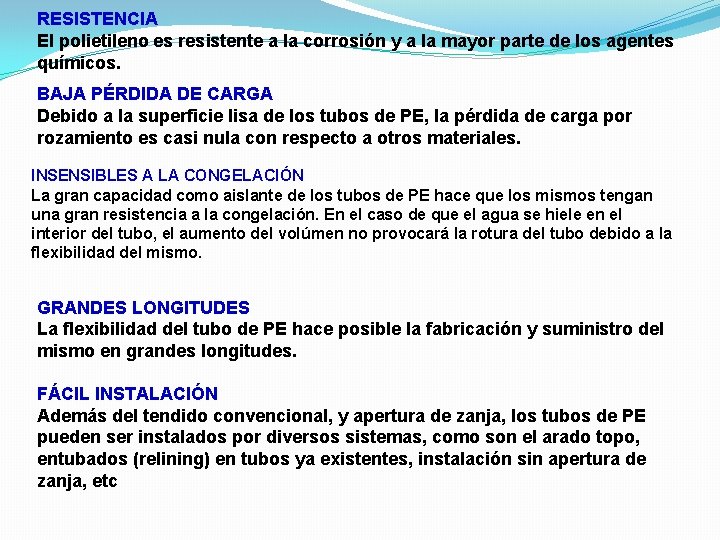 RESISTENCIA
El polietileno es resistente a la corrosión y a la mayor parte de los agentes químicos.

BAJA PÉRDIDA DE CARGA
Debido a la superficie lisa de los tubos de PE, la pérdida de carga por rozamiento es casi nula con respecto a otros materiales.

INSENSIBLES A LA CONGELACIÓN
La gran capacidad como aislante de los tubos de PE hace que los mismos tengan una gran resistencia a la congelación. En el caso de que el agua se hiele en el interior del tubo, el aumento del volúmen no provocará la rotura del tubo debido a la flexibilidad del mismo.

GRANDES LONGITUDES
La flexibilidad del tubo de PE hace posible la fabricación y suministro del mismo en grandes longitudes.

FÁCIL INSTALACIÓN
Además del tendido convencional, y apertura de zanja, los tubos de PE pueden ser instalados por diversos sistemas, como son el arado topo, entubados (relining) en tubos ya existentes, instalación sin apertura de zanja, etc